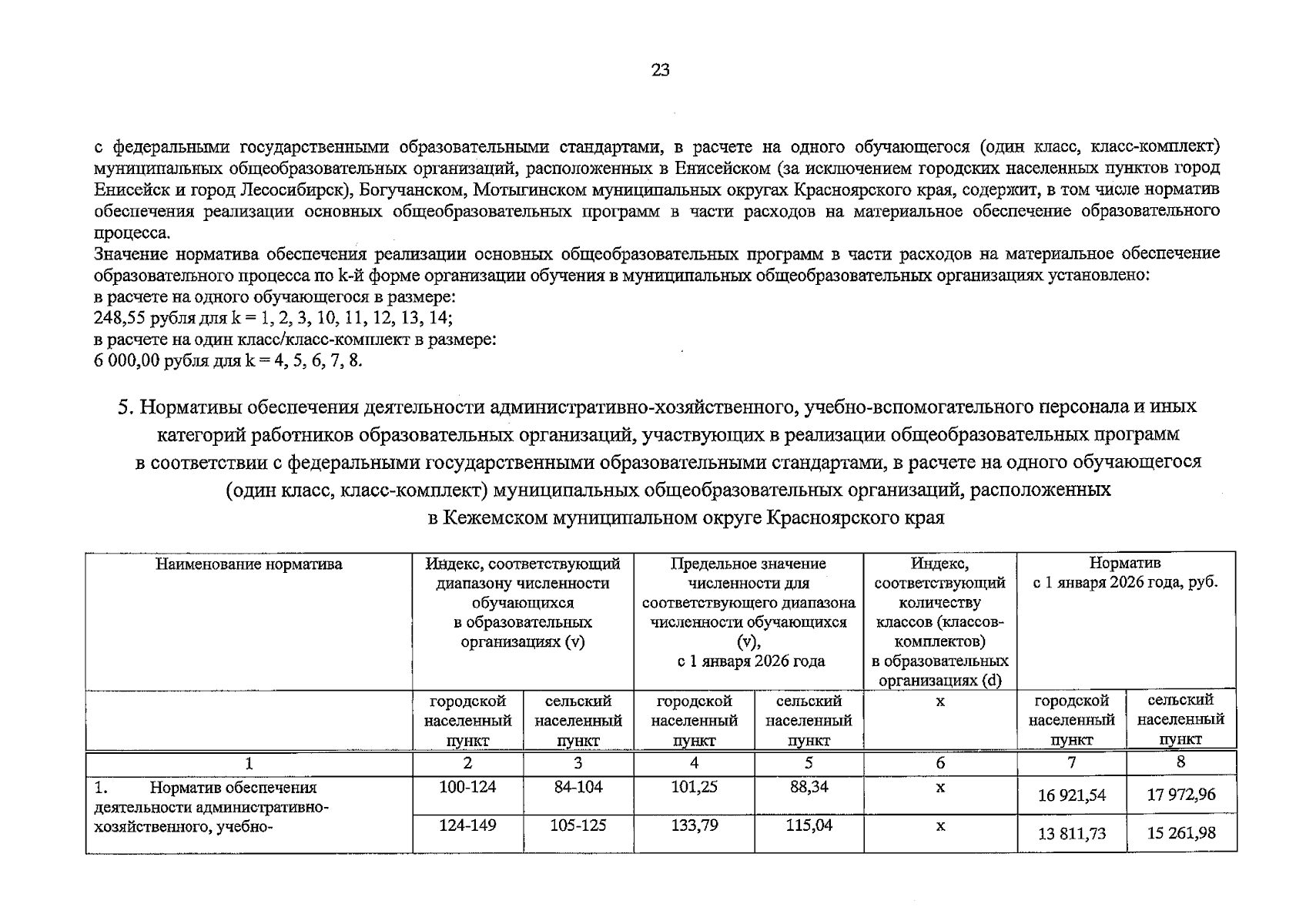 23

с федеральными государственными образовательными стандартами, в расчете на одного обучающегося (один класс, класс-комплект) муниципальных общеобразовательных организаций, расположенных в Енисейском (за исключением городских населенных пунктов город Енисейск и город Лесосибирск), Богучанском, Мотыгинском муниципальных округах Красноярского края, содержит, в том числе норматив обеспечения реализации основных общеобразовательных программ в части расходов на материальное обеспечение образовательного процесса.

Значение норматива обеспечения реализации основных общеобразовательных программ в части расходов на материальное обеспечение образовательного процесса по k-й форме организации обучения в муниципальных общеобразовательных организациях установлено:
в расчете на одного обучающегося в размере:
248,55 рубля для k = 1, 2, 3, 10, 11, 12, 13, 14;
в расчете на один класс/класс-комплект в размере:
6 000,00 рубля для k = 4, 5, 6, 7, 8.

5. Нормативы обеспечения деятельности административно-хозяйственного, учебно-вспомогательного персонала и иных категорий работников образовательных организаций, участвующих в реализации общеобразовательных программ в соответствии с федеральными государственными образовательными стандартами, в расчете на одного обучающегося (один класс, класс-комплект) муниципальных общеобразовательных организаций, расположенных в Кежемском муниципальном округе Красноярского края

| Наименование норматива | Индекс, соответствующий диапазону численности обучающихся в образовательных организациях (v) | | Предельное значение численности для соответствующего диапазона численности обучающихся (v), с 1 января 2026 года | | Индекс, соответствующий количеству классов (классов-комплектов) в образовательных организациях (d) | Норматив с 1 января 2026 года, руб. | |
|---|---|---|---|---|---|---|---|
| | городской населенный пункт | сельский населенный пункт | городской населенный пункт | сельский населенный пункт | x | городской населенный пункт | сельский населенный пункт |
| 1 | 2 | 3 | 4 | 5 | 6 | 7 | 8 |
| 1. Норматив обеспечения деятельности административно-хозяйственного, учебно- | 100-124 | 84-104 | 101,25 | 88,34 | x | 16 921,54 | 17 972,96 |
| | 124-149 | 105-125 | 133,79 | 115,04 | x | 13 811,73 | 15 261,98 |